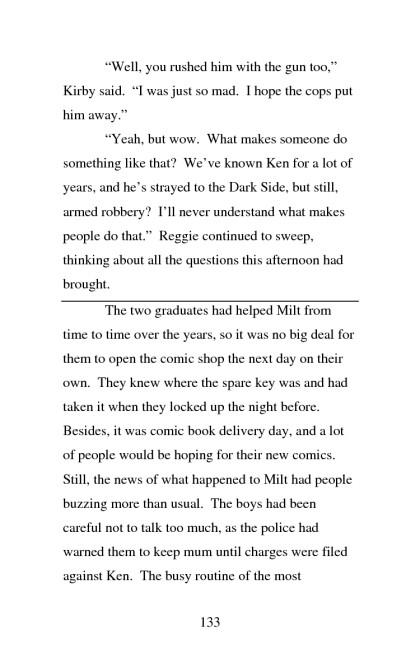 “Well, you rushed him with the gun too,” Kirby said. “I was just so mad. I hope the cops put him away.”

“Yeah, but wow. What makes someone do something like that? We’ve known Ken for a lot of years, and he’s strayed to the Dark Side, but still, armed robbery? I’ll never understand what makes people do that.” Reggie continued to sweep, thinking about all the questions this afternoon had brought.

The two graduates had helped Milt from time to time over the years, so it was no big deal for them to open the comic shop the next day on their own. They knew where the spare key was and had taken it when they locked up the night before. Besides, it was comic book delivery day, and a lot of people would be hoping for their new comics. Still, the news of what happened to Milt had people buzzing more than usual. The boys had been careful not to talk too much, as the police had warned them to keep mum until charges were filed against Ken. The busy routine of the most

133